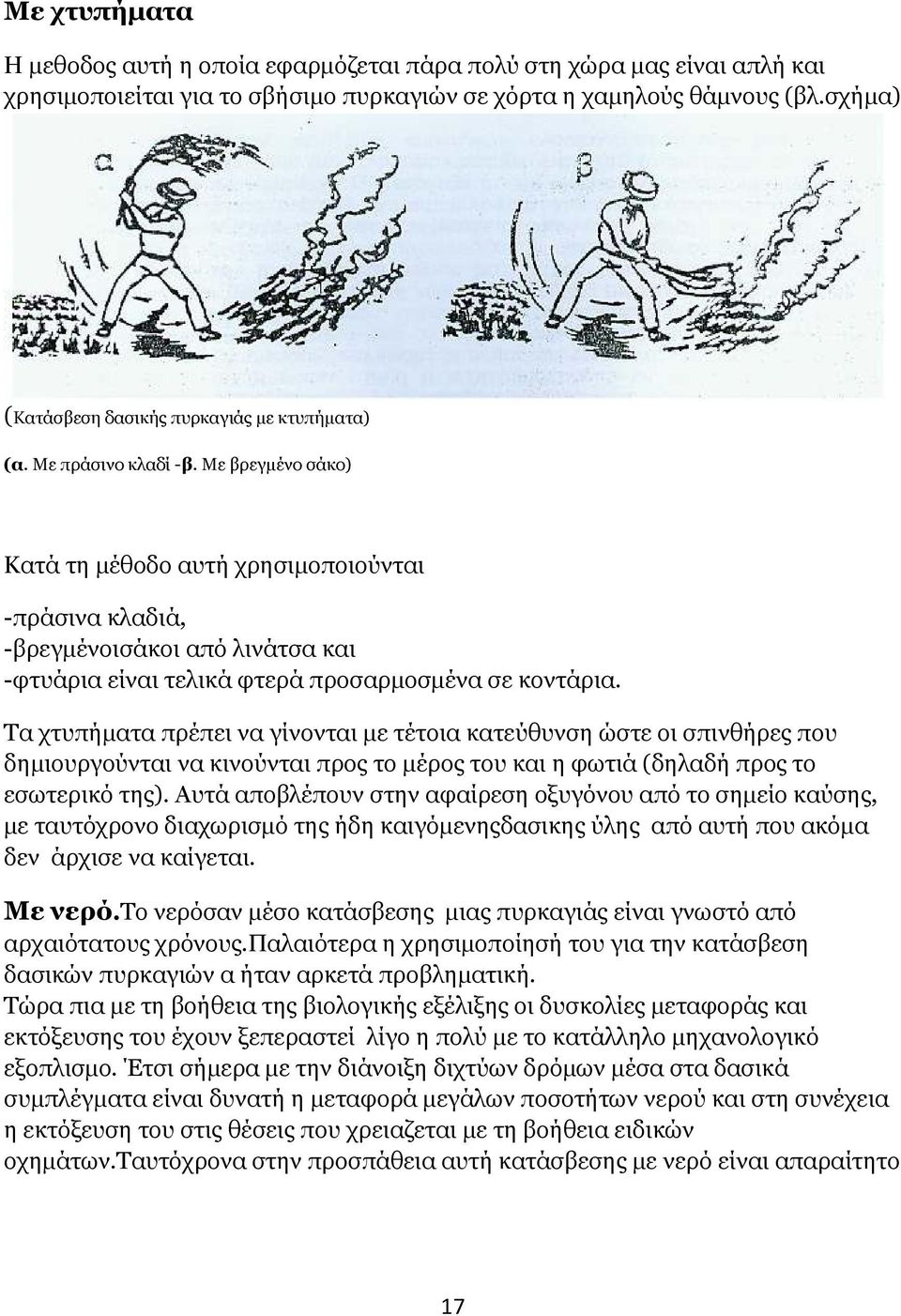 Με χτυπήματα

Η μεθοδος αυτή η οποία εφαρμόζεται πάρα πολύ στη χώρα μας είναι απλή και χρησιμοποιείται για το σβήσιμο πυρκαγιών σε χόρτα η χαμηλούς θάμνους (βλ.σχήμα)

α

β

(Κατάσβεση δασικής πυρκαγιάς με κτυπήματα)

(α. Με πράσινο κλαδί -β. Με βρεγμένο σάκο)

Κατά τη μέθοδο αυτή χρησιμοποιούνται

-πράσινα κλαδιά,
-βρεγμένοισάκοι από λινάτσα και
-φτυάρια είναι τελικά φτερά προσαρμοσμένα σε κοντάρια.

Τα χτυπήματα πρέπει να γίνονται με τέτοια κατεύθυνση ώστε οι σπινθήρες που δημιουργούνται να κινούνται προς το μέρος του και η φωτιά (δηλαδή προς το εσωτερικό της). Αυτά αποβλέπουν στην αφαίρεση οξυγόνου από το σημείο καύσης, με ταυτόχρονο διαχωρισμό της ήδη καιγόμενηςδασικης ύλης από αυτή που ακόμα δεν άρχισε να καίγεται.

Με νερό.Το νερόσαν μέσο κατάσβεσης μιας πυρκαγιάς είναι γνωστό από αρχαιότατους χρόνους.Παλαιότερα η χρησιμοποίησή του για την κατάσβεση δασικών πυρκαγιών α ήταν αρκετά προβληματική.
Τώρα πια με τη βοήθεια της βιολογικής εξέλιξης οι δυσκολίες μεταφοράς και εκτόξευσης του έχουν ξεπεραστεί λίγο η πολύ με το κατάλληλο μηχανολογικό εξοπλισμο. Έτσι σήμερα με την διάνοιξη διχτύων δρόμων μέσα στα δασικά συμπλέγματα είναι δυνατή η μεταφορά μεγάλων ποσοτήτων νερού και στη συνέχεια η εκτόξευση του στις θέσεις που χρειαζεται με τη βοήθεια ειδικών οχημάτων.Ταυτόχρονα στην προσπάθεια αυτή κατάσβεσης με νερό είναι απαραίτητο

17